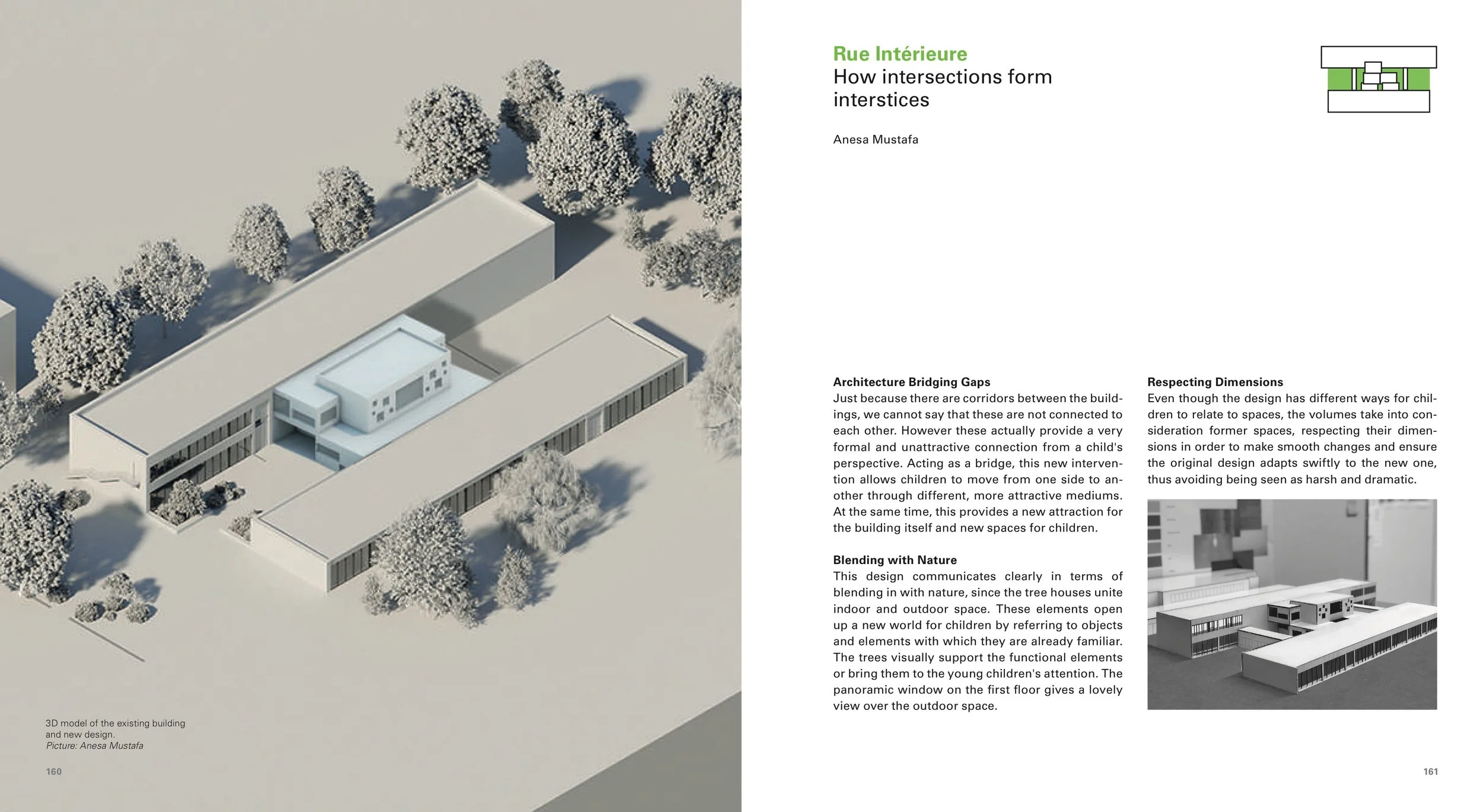 3D model of the existing building and new design.
Picture: Anesa Mustafa

160

Rue Intérieure
How intersections form interstices

Anesa Mustafa

Architecture Bridging Gaps
Just because there are corridors between the buildings, we cannot say that these are not connected to each other. However these actually provide a very formal and unattractive connection from a child's perspective. Acting as a bridge, this new intervention allows children to move from one side to another through different, more attractive mediums. At the same time, this provides a new attraction for the building itself and new spaces for children.

Blending with Nature
This design communicates clearly in terms of blending in with nature, since the tree houses unite indoor and outdoor space. These elements open up a new world for children by referring to objects and elements with which they are already familiar. The trees visually support the functional elements or bring them to the young children's attention. The panoramic window on the first floor gives a lovely view over the outdoor space.

Respecting Dimensions
Even though the design has different ways for children to relate to spaces, the volumes take into consideration former spaces, respecting their dimensions in order to make smooth changes and ensure the original design adapts swiftly to the new one, thus avoiding being seen as harsh and dramatic.

161